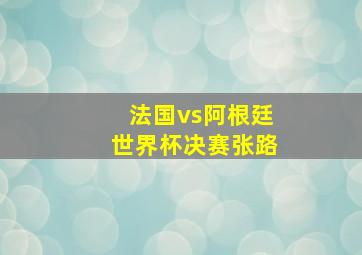 法国vs阿根廷
世界杯决赛张路